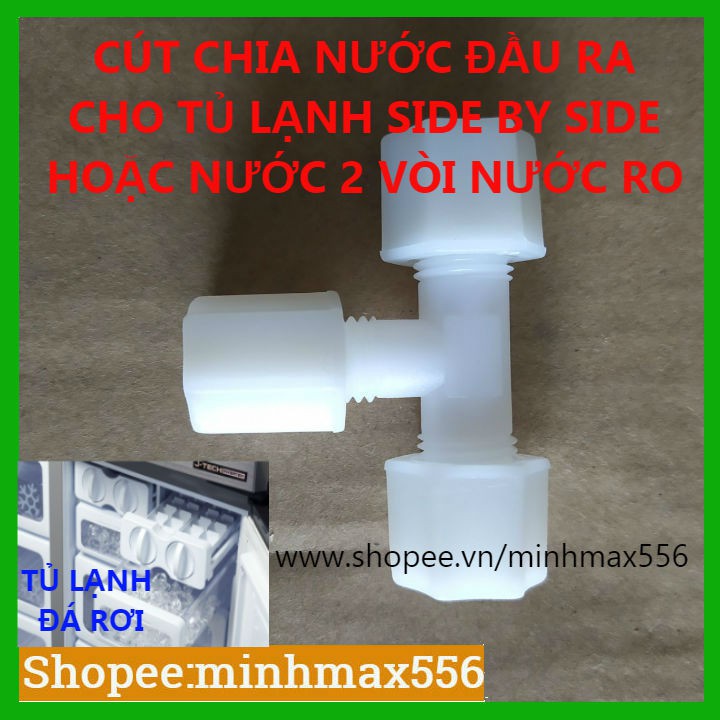 CÚT CHIA NƯỚC ĐẦU RA CHO TỦ LẠNH SIDE BY SIDE HOẶC NƯỚC 2 VÒI NƯỚC RO

J-TECH

www.shopee.vn/minhmax556

TỦ LẠNH ĐÁ RƠI

Shopee:minhmax556